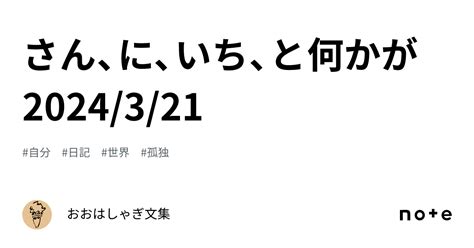 さん、に、いち、と何かが 2024/3/21

#自分 #日記 #世界 #孤独

おおはしゃぎ文集

note